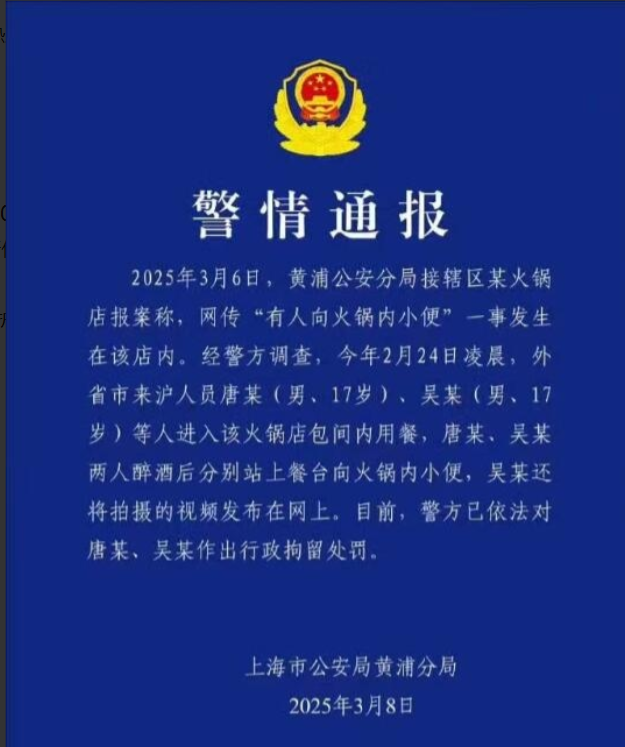 警情通报

2025年3月6日，黄浦公安分局接辖区某火锅店报案称，网传“有人向火锅内小便”一事发生在该店内。经警方调查，今年2月24日凌晨，外省市来沪人员唐某（男、17岁）、吴某（男、17岁）等人进入该火锅店包间内用餐，唐某、吴某两人醉酒后分别站上餐台向火锅内小便，吴某还将拍摄的视频发布在网上。目前，警方已依法对唐某、吴某作出行政拘留处罚。

上海市公安局黄浦分局
2025年3月8日